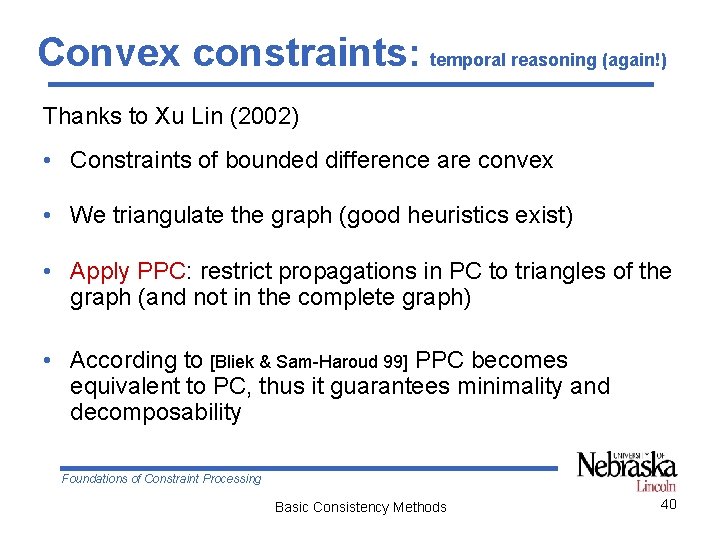 Convex constraints: temporal reasoning (again!)

Thanks to Xu Lin (2002)

• Constraints of bounded difference are convex

• We triangulate the graph (good heuristics exist)

• Apply PPC: restrict propagations in PC to triangles of the graph (and not in the complete graph)

• According to [Bliek & Sam-Haroud 99] PPC becomes equivalent to PC, thus it guarantees minimality and decomposability

Foundations of Constraint Processing

UNIVERSITY OF Nebraska Lincoln

Basic Consistency Methods

40